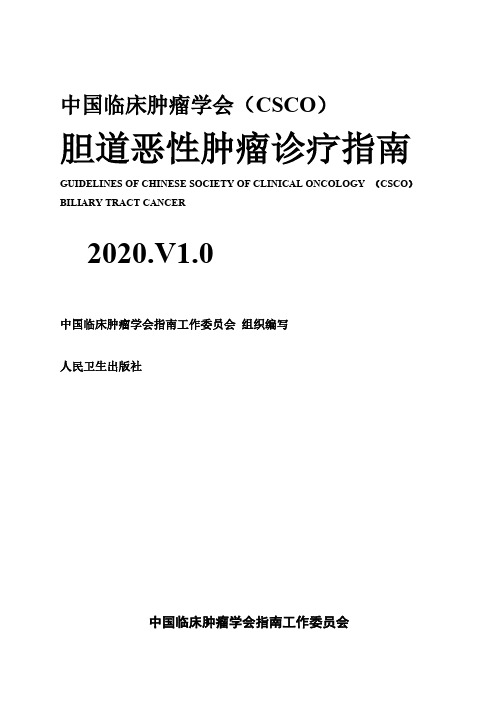 中国临床肿瘤学会（CSCO）

胆道恶性肿瘤诊疗指南

GUIDELINES OF CHINESE SOCIETY OF CLINICAL ONCOLOGY （CSCO）
BILIARY TRACT CANCER

2020.V1.0

中国临床肿瘤学会指南工作委员会 组织编写

人民卫生出版社

中国临床肿瘤学会指南工作委员会